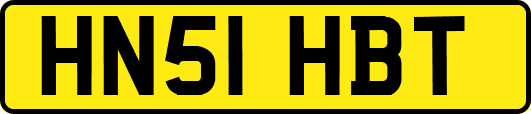 HN51 HBT